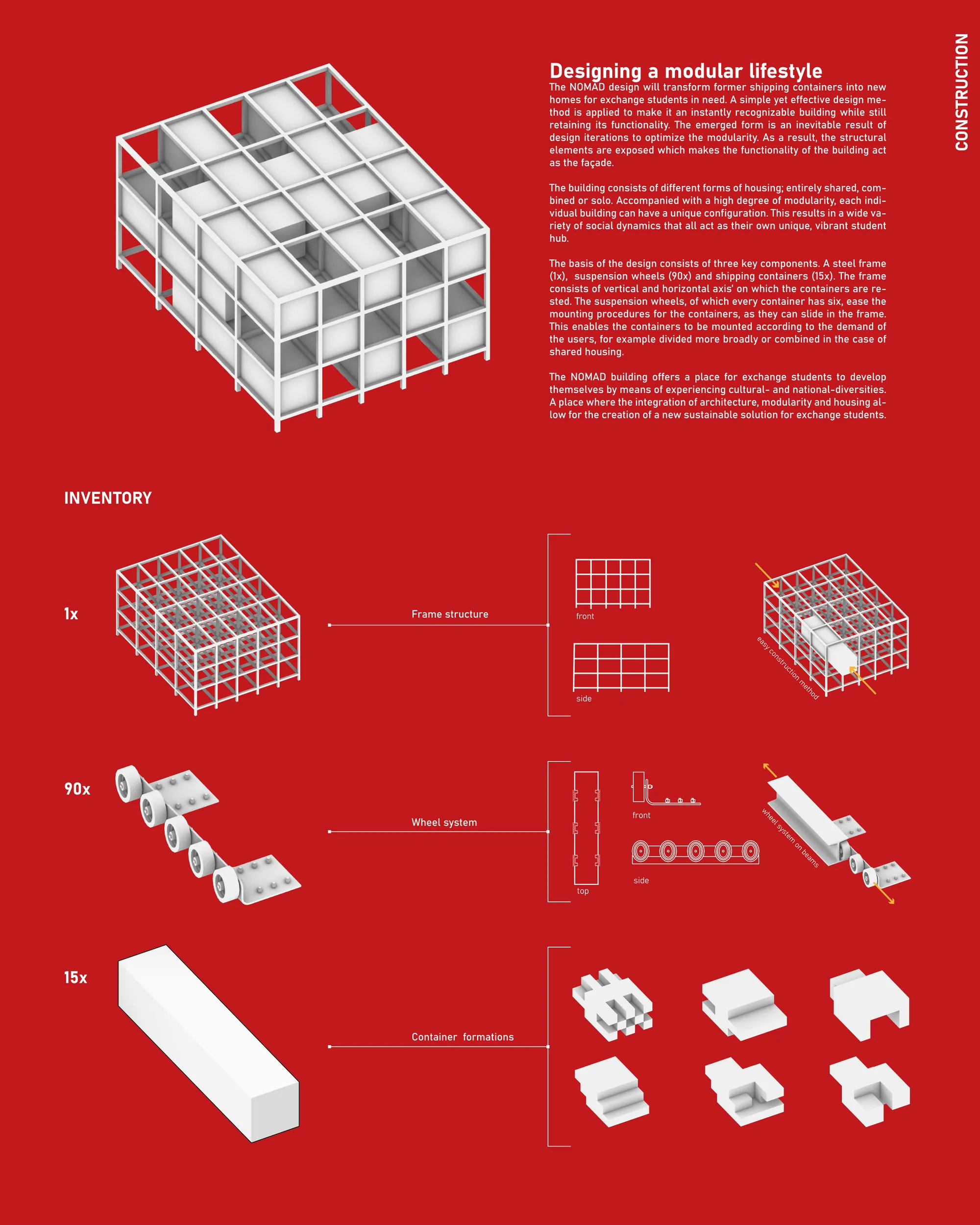 CONSTRUCTION

Designing a modular lifestyle
The NOMAD design will transform former shipping containers into new homes for exchange students in need. A simple yet effective design method is applied to make it an instantly recognizable building while still retaining its functionality. The emerged form is an inevitable result of design iterations to optimize the modularity. As a result, the structural elements are exposed which makes the functionality of the building act as the façade.

The building consists of different forms of housing; entirely shared, combined or solo. Accompanied with a high degree of modularity, each individual building can have a unique configuration. This results in a wide variety of social dynamics that all act as their own unique, vibrant student hub.

The basis of the design consists of three key components. A steel frame (1x), suspension wheels (90x) and shipping containers (15x). The frame consists of vertical and horizontal axis' on which the containers are rested. The suspension wheels, of which every container has six, ease the mounting procedures for the containers, as they can slide in the frame. This enables the containers to be mounted according to the demand of the users, for example divided more broadly or combined in the case of shared housing.

The NOMAD building offers a place for exchange students to develop themselves by means of experiencing cultural- and national-diversities. A place where the integration of architecture, modularity and housing allow for the creation of a new sustainable solution for exchange students.

INVENTORY

1x

Frame structure

front

side

easy construction method

90x

Wheel system

top

front

side

wheel system on beams

15x

Container formations